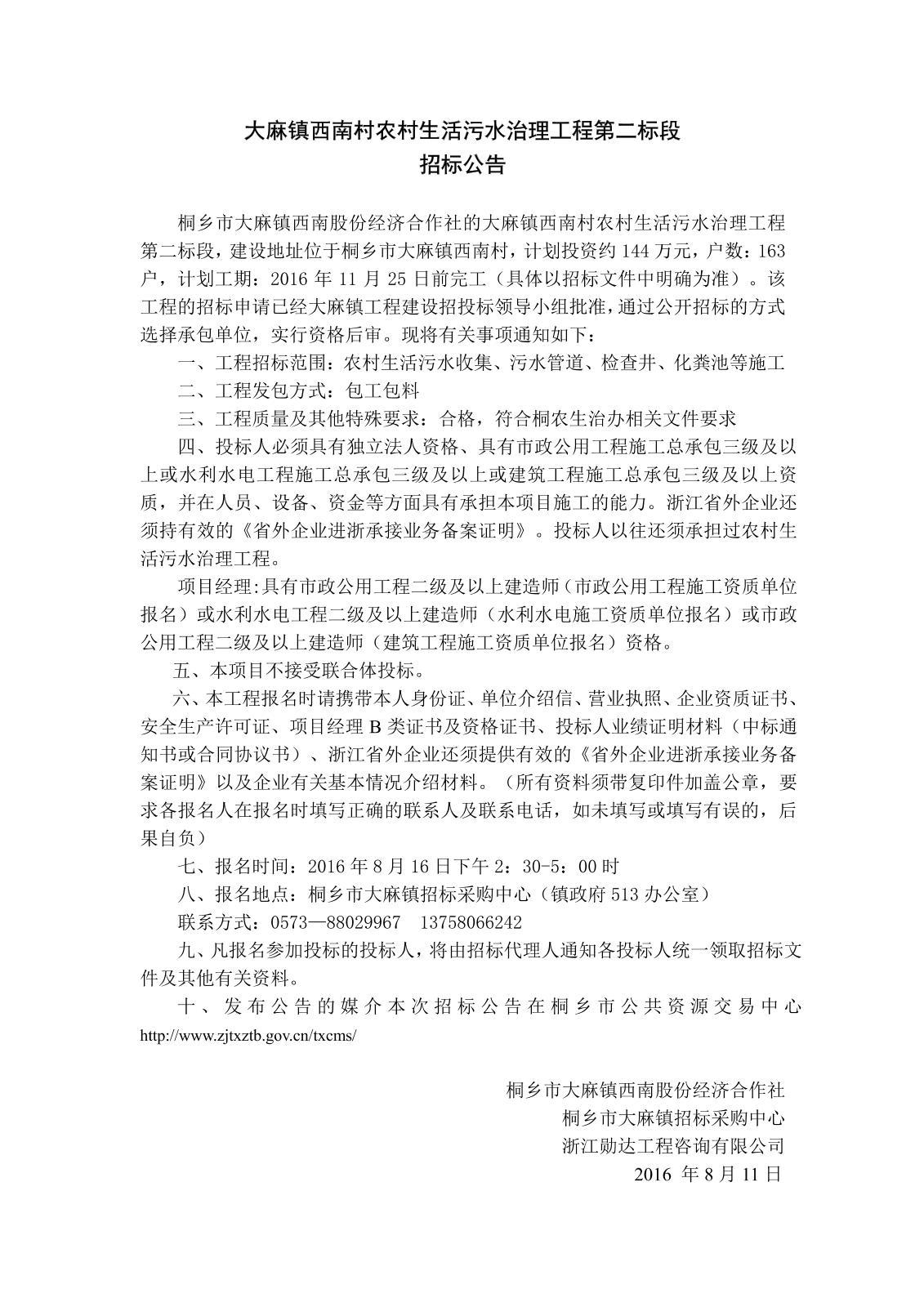 大麻镇西南村农村生活污水治理工程第二标段
招标公告

桐乡市大麻镇西南股份经济合作社的大麻镇西南村农村生活污水治理工程第二标段，建设地址位于桐乡市大麻镇西南村，计划投资约 144 万元，户数：163 户，计划工期：2016 年 11 月 25 日前完工（具体以招标文件中明确为准）。该工程的招标申请已经大麻镇工程建设招投标领导小组批准，通过公开招标的方式选择承包单位，实行资格后审。现将有关事项通知如下：

一、工程招标范围：农村生活污水收集、污水管道、检查井、化粪池等施工

二、工程发包方式：包工包料

三、工程质量及其他特殊要求：合格，符合桐农生治办相关文件要求

四、投标人必须具有独立法人资格、具有市政公用工程施工总承包三级及以上或水利水电工程施工总承包三级及以上或建筑工程施工总承包三级及以上资质，并在人员、设备、资金等方面具有承担本项目施工的能力。浙江省外企业还须持有效的《省外企业进浙承接业务备案证明》。投标人以往还须承担过农村生活污水治理工程。

项目经理:具有市政公用工程二级及以上建造师（市政公用工程施工资质单位报名）或水利水电工程二级及以上建造师（水利水电施工资质单位报名）或市政公用工程二级及以上建造师（建筑工程施工资质单位报名）资格。

五、本项目不接受联合体投标。

六、本工程报名时请携带本人身份证、单位介绍信、营业执照、企业资质证书、安全生产许可证、项目经理 B 类证书及资格证书、投标人业绩证明材料（中标通知书或合同协议书）、浙江省外企业还须提供有效的《省外企业进浙承接业务备案证明》以及企业有关基本情况介绍材料。（所有资料须带复印件加盖公章，要求各报名人在报名时填写正确的联系人及联系电话，如未填写或填写有误的，后果自负）

七、报名时间：2016 年 8 月 16 日下午 2：30-5：00 时

八、报名地点：桐乡市大麻镇招标采购中心（镇政府 513 办公室）

联系方式：0573—88029967　13758066242

九、凡报名参加投标的投标人，将由招标代理人通知各投标人统一领取招标文件及其他有关资料。

十、发布公告的媒介本次招标公告在桐乡市公共资源交易中心 http://www.zjtxztb.gov.cn/txcms/

桐乡市大麻镇西南股份经济合作社
桐乡市大麻镇招标采购中心
浙江勋达工程咨询有限公司
2016 年 8 月 11 日